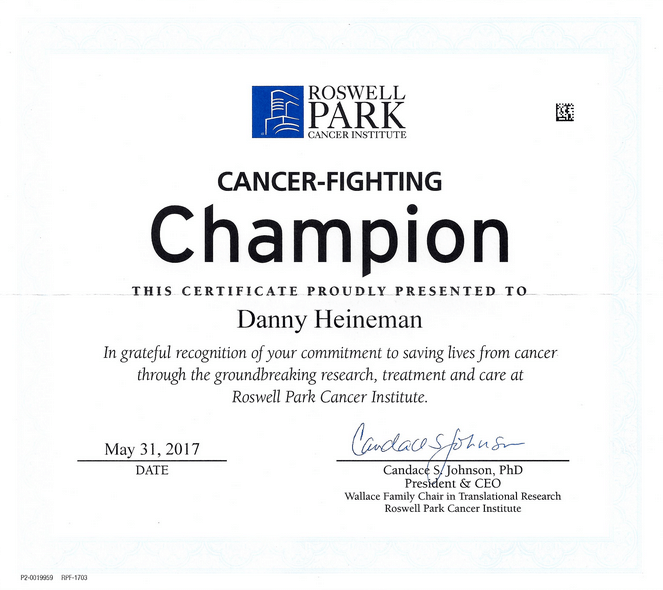 ROSWELL PARK CANCER INSTITUTE

CANCER-FIGHTING

Champion

THIS CERTIFICATE PROUDLY PRESENTED TO

Danny Heineman

In grateful recognition of your commitment to saving lives from cancer through the groundbreaking research, treatment and care at Roswell Park Cancer Institute.

May 31, 2017
DATE

Candace S Johnson

Candace S. Johnson, PhD
President & CEO
Wallace Family Chair in Translational Research
Roswell Park Cancer Institute

P2-0019959 RPF-1703